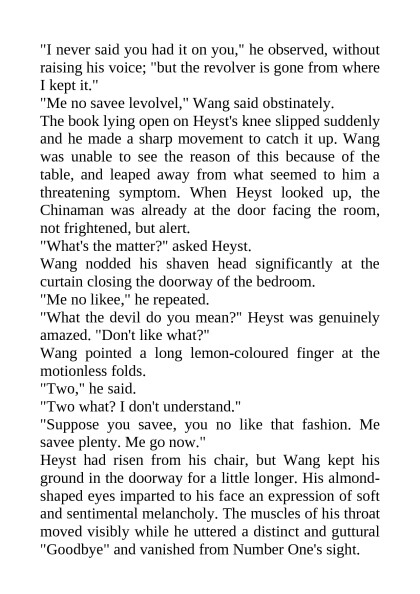 "I never said you had it on you," he observed, without raising his voice; "but the revolver is gone from where I kept it."

"Me no savee levolvel," Wang said obstinately.

The book lying open on Heyst's knee slipped suddenly and he made a sharp movement to catch it up. Wang was unable to see the reason of this because of the table, and leaped away from what seemed to him a threatening symptom. When Heyst looked up, the Chinaman was already at the door facing the room, not frightened, but alert.

"What's the matter?" asked Heyst.

Wang nodded his shaven head significantly at the curtain closing the doorway of the bedroom.

"Me no likee," he repeated.

"What the devil do you mean?" Heyst was genuinely amazed. "Don't like what?"

Wang pointed a long lemon-coloured finger at the motionless folds.

"Two," he said.

"Two what? I don't understand."

"Suppose you savee, you no like that fashion. Me savee plenty. Me go now."

Heyst had risen from his chair, but Wang kept his ground in the doorway for a little longer. His almond-shaped eyes imparted to his face an expression of soft and sentimental melancholy. The muscles of his throat moved visibly while he uttered a distinct and guttural "Goodbye" and vanished from Number One's sight.